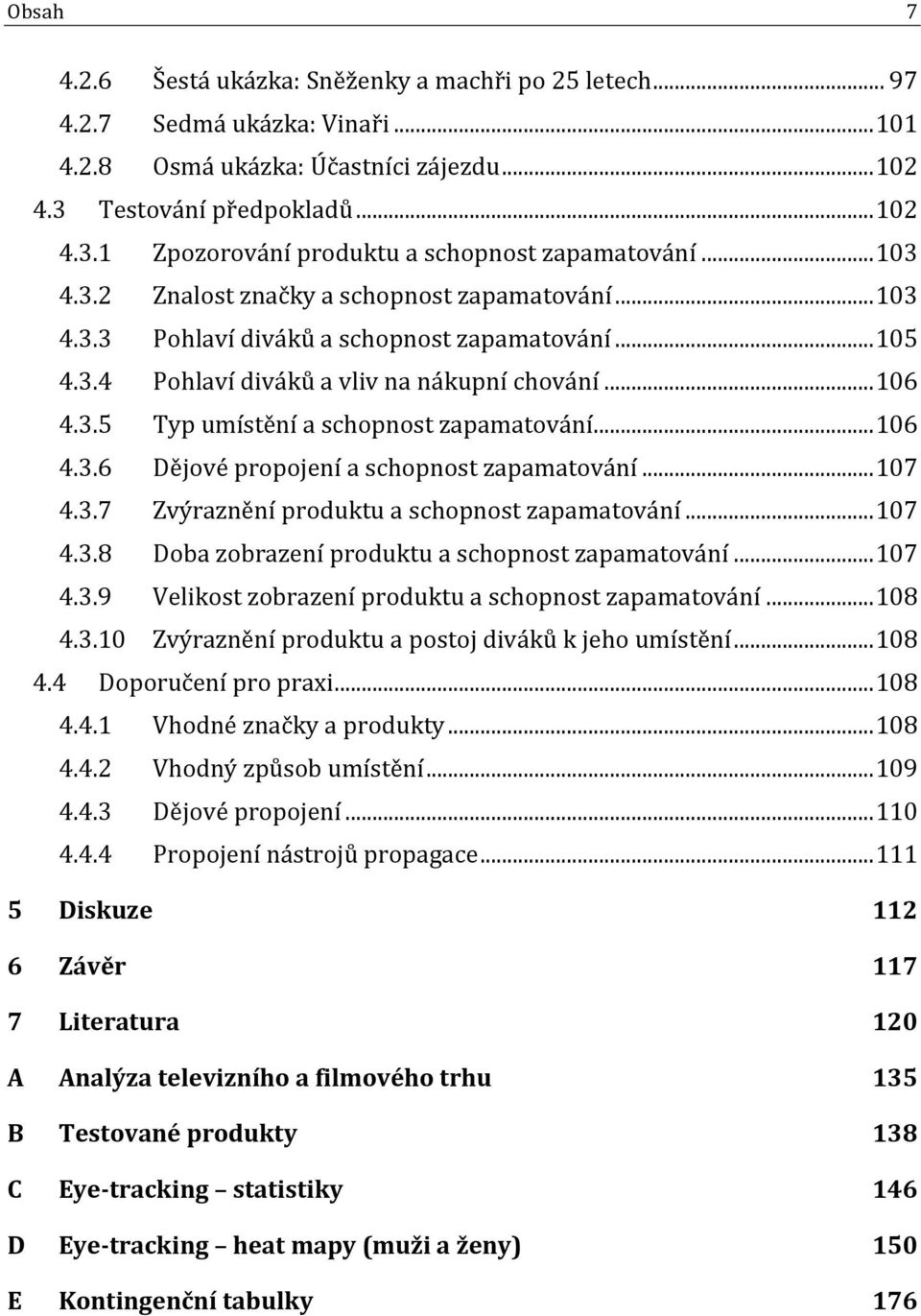 Obsah 7

4.2.6 Šestá ukázka: Sněženky a machři po 25 letech ... 97
4.2.7 Sedmá ukázka: Vinaři ... 101
4.2.8 Osmá ukázka: Účastníci zájezdu ... 102
4.3 Testování předpokladů ... 102
4.3.1 Zpozorování produktu a schopnost zapamatování ... 103
4.3.2 Znalost značky a schopnost zapamatování ... 103
4.3.3 Pohlaví diváků a schopnost zapamatování ... 105
4.3.4 Pohlaví diváků a vliv na nákupní chování ... 106
4.3.5 Typ umístění a schopnost zapamatování ... 106
4.3.6 Dějové propojení a schopnost zapamatování ... 107
4.3.7 Zvýraznění produktu a schopnost zapamatování ... 107
4.3.8 Doba zobrazení produktu a schopnost zapamatování ... 107
4.3.9 Velikost zobrazení produktu a schopnost zapamatování ... 108
4.3.10 Zvýraznění produktu a postoj diváků k jeho umístění ... 108
4.4 Doporučení pro praxi ... 108
4.4.1 Vhodné značky a produkty ... 108
4.4.2 Vhodný způsob umístění ... 109
4.4.3 Dějové propojení ... 110
4.4.4 Propojení nástrojů propagace ... 111
5 Diskuze 112
6 Závěr 117
7 Literatura 120
A Analýza televizního a filmového trhu 135
B Testované produkty 138
C Eye-tracking – statistiky 146
D Eye-tracking – heat mapy (muži a ženy) 150
E Kontingenční tabulky 176